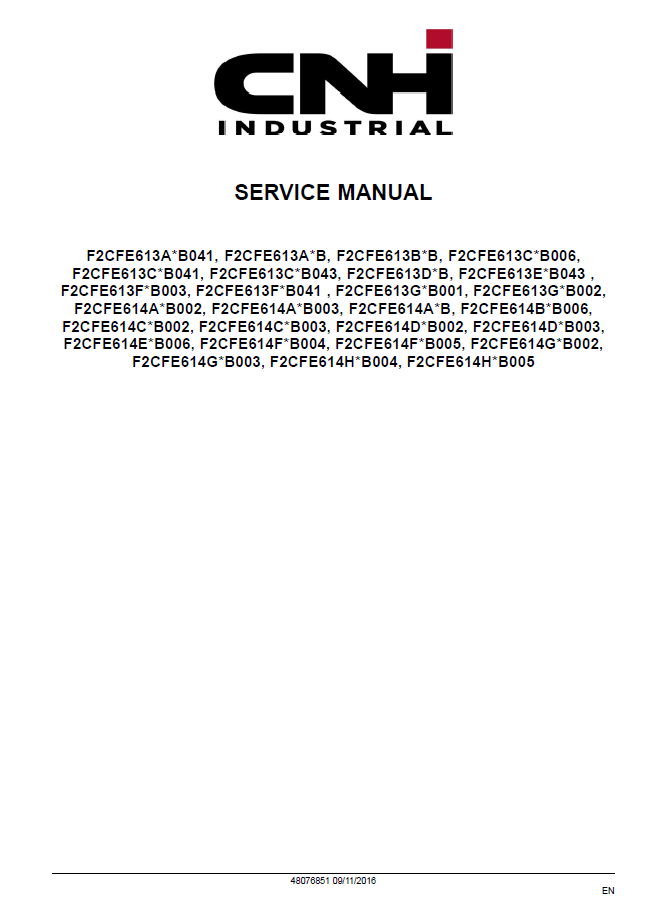 CNH
INDUSTRIAL

SERVICE MANUAL

F2CFE613A*B041, F2CFE613A*B, F2CFE613B*B, F2CFE613C*B006, F2CFE613C*B041, F2CFE613C*B043, F2CFE613D*B, F2CFE613E*B043 , F2CFE613F*B003, F2CFE613F*B041 , F2CFE613G*B001, F2CFE613G*B002, F2CFE614A*B002, F2CFE614A*B003, F2CFE614A*B, F2CFE614B*B006, F2CFE614C*B002, F2CFE614C*B003, F2CFE614D*B002, F2CFE614D*B003, F2CFE614E*B006, F2CFE614F*B004, F2CFE614F*B005, F2CFE614G*B002, F2CFE614G*B003, F2CFE614H*B004, F2CFE614H*B005

48076851 09/11/2016

EN